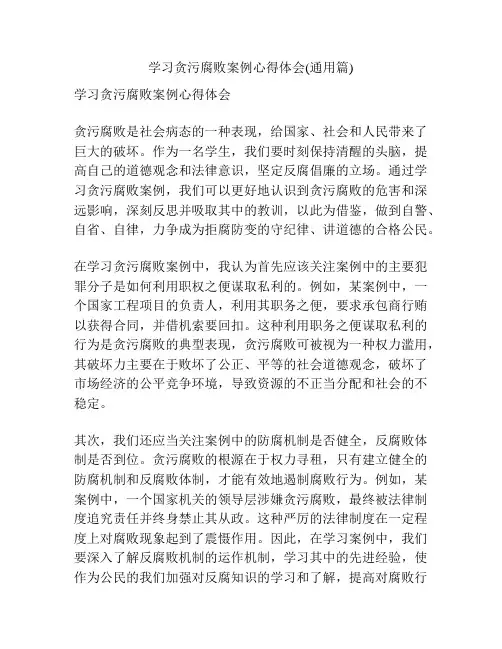 学习贪污腐败案例心得体会(通用篇)

学习贪污腐败案例心得体会

贪污腐败是社会病态的一种表现，给国家、社会和人民带来了巨大的破坏。作为一名学生，我们要时刻保持清醒的头脑，提高自己的道德观念和法律意识，坚定反腐倡廉的立场。通过学习贪污腐败案例，我们可以更好地认识到贪污腐败的危害和深远影响，深刻反思并吸取其中的教训，以此为借鉴，做到自警、自省、自律，力争成为拒腐防变的守纪律、讲道德的合格公民。

在学习贪污腐败案例中，我认为首先应该关注案例中的主要犯罪分子是如何利用职权之便谋取私利的。例如，某案例中，一个国家工程项目的负责人，利用其职务之便，要求承包商行贿以获得合同，并借机索要回扣。这种利用职务之便谋取私利的行为是贪污腐败的典型表现，贪污腐败可被视为一种权力滥用，其破坏力主要在于败坏了公正、平等的社会道德观念，破坏了市场经济的公平竞争环境，导致资源的不正当分配和社会的不稳定。

其次，我们还应当关注案例中的防腐机制是否健全，反腐败体制是否到位。贪污腐败的根源在于权力寻租，只有建立健全的防腐机制和反腐败体制，才能有效地遏制腐败行为。例如，某案例中，一个国家机关的领导层涉嫌贪污腐败，最终被法律制度追究责任并终身禁止其从政。这种严厉的法律制度在一定程度上对腐败现象起到了震慑作用。因此，在学习案例中，我们要深入了解反腐败机制的运作机制，学习其中的先进经验，使作为公民的我们加强对反腐知识的学习和了解，提高对腐败行